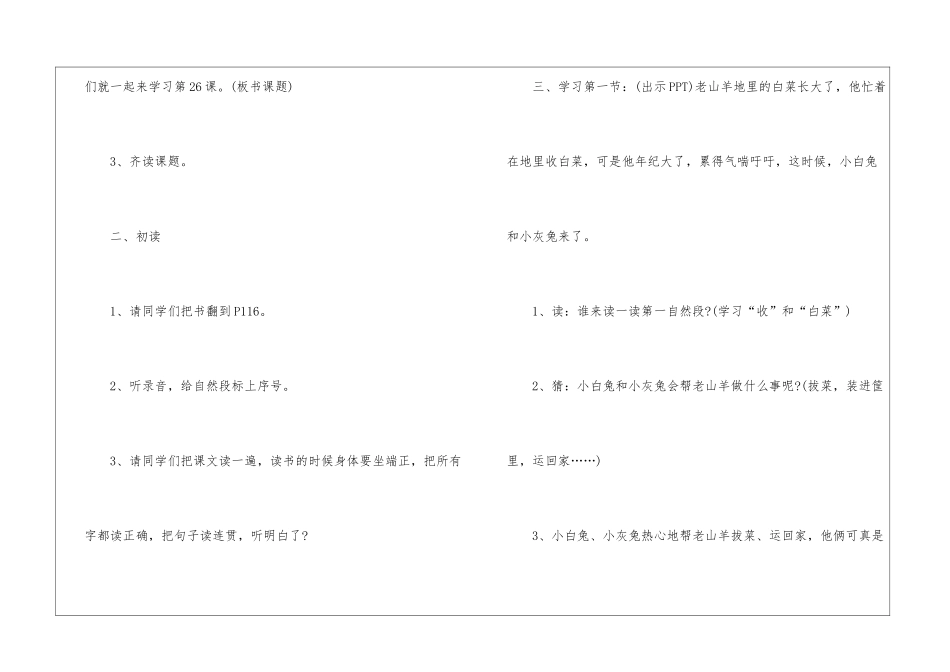 们就一起来学习第26课。(板书课题)

3、齐读课题。

二、初读

1、请同学们把书翻到P116。

2、听录音，给自然段标上序号。

3、请同学们把课文读一遍，读书的时候身体要坐端正，把所有字都读正确，把句子读连贯，听明白了?

三、学习第一节：(出示PPT)老山羊地里的白菜长大了，他忙着在地里收白菜，可是他年纪大了，累得气喘吁吁，这时候，小白兔和小灰兔来了。

1、读：谁来读一读第一自然段?(学习“收”和“白菜”)

2、猜：小白兔和小灰兔会帮老山羊做什么事呢?(拔菜，装进筐里，运回家……)

3、小白兔、小灰兔热心地帮老山羊拔菜、运回家，他俩可真是